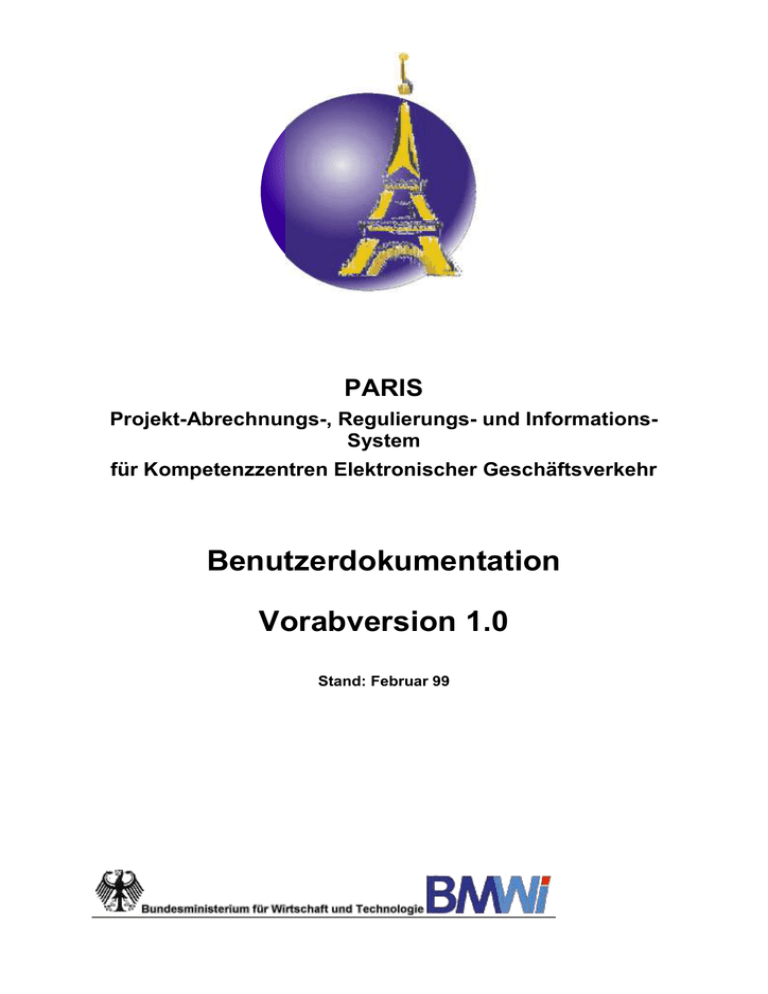 PARIS

Projekt-Abrechnungs-, Regulierungs- und Informations-System

für Kompetenzzentren Elektronischer Geschäftsverkehr

Benutzerdokumentation

Vorabversion 1.0

Stand: Februar 99

Bundesministerium für Wirtschaft und Technologie BMWi